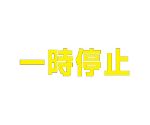 一時停止